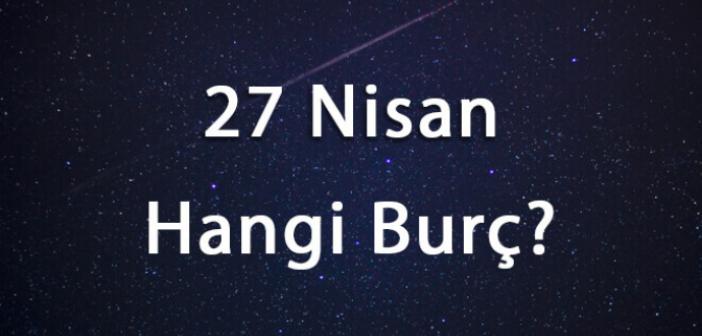 27 Nisan
Hangi Burç?